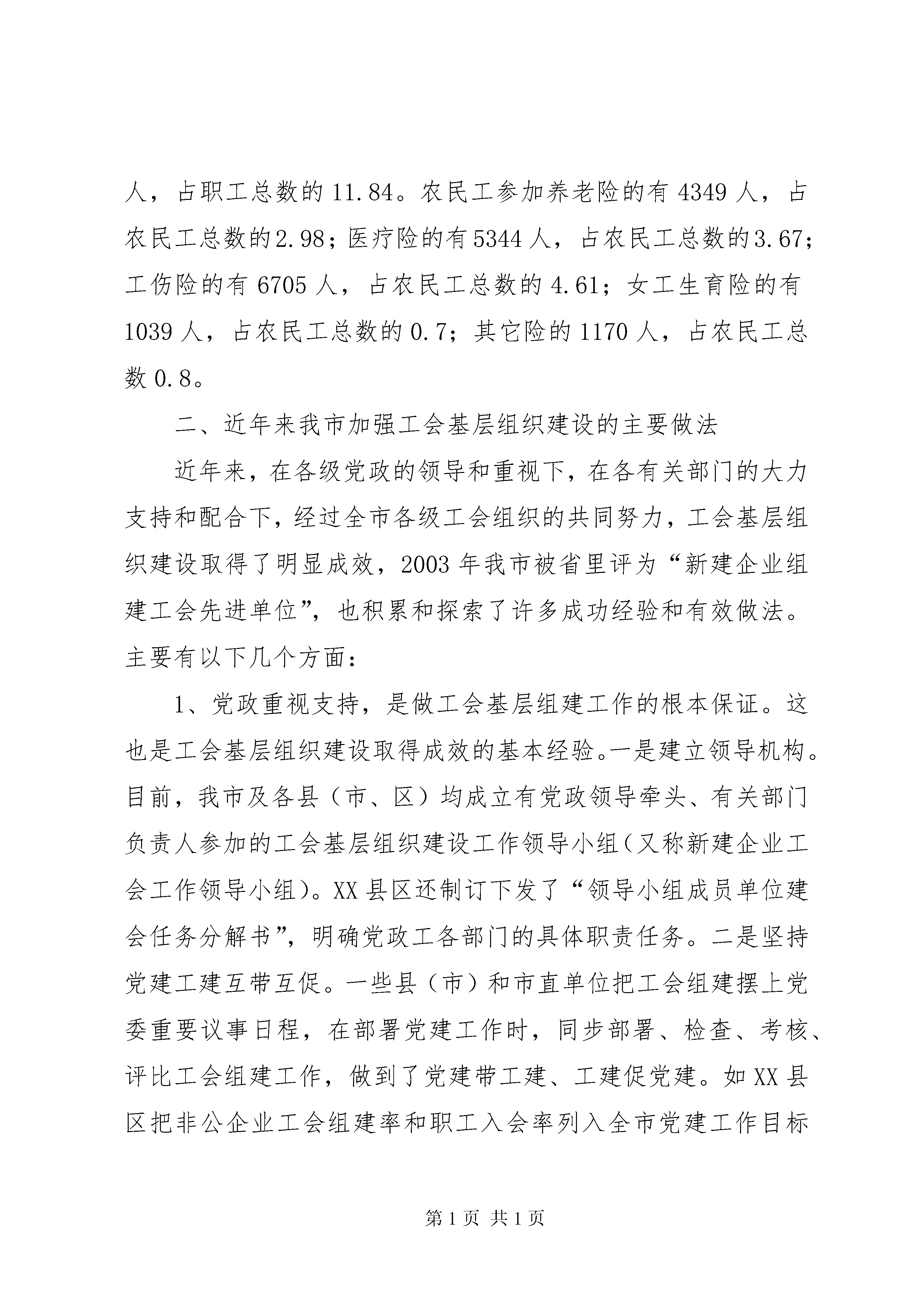 人，占职工总数的11.84。农民工参加养老险的有4349人，占农民工总数的2.98；医疗险的有5344人，占农民工总数的3.67；工伤险的有6705人，占农民工总数的4.61；女工生育险的有1039人，占农民工总数的0.7；其它险的1170人，占农民工总数0.8。

二、近年来我市加强工会基层组织建设的主要做法

近年来，在各级党政的领导和重视下，在各有关部门的大力支持和配合下，经过全市各级工会组织的共同努力，工会基层组织建设取得了明显成效，2003年我市被省里评为“新建企业组建工会先进单位”，也积累和探索了许多成功经验和有效做法。主要有以下几个方面：

1、党政重视支持，是做工会基层组建工作的根本保证。这也是工会基层组织建设取得成效的基本经验。一是建立领导机构。目前，我市及各县（市、区）均成立有党政领导牵头、有关部门负责人参加的工会基层组织建设工作领导小组（又称新建企业工会工作领导小组）。XX县区还制订下发了“领导小组成员单位建会任务分解书”，明确党政工各部门的具体职责任务。二是坚持党建工建互带互促。一些县（市）和市直单位把工会组建摆上党委重要议事日程，在部署党建工作时，同步部署、检查、考核、评比工会组建工作，做到了党建带工建、工建促党建。如XX县区把非公企业工会组建率和职工入会率列入全市党建工作目标

第1页 共1页